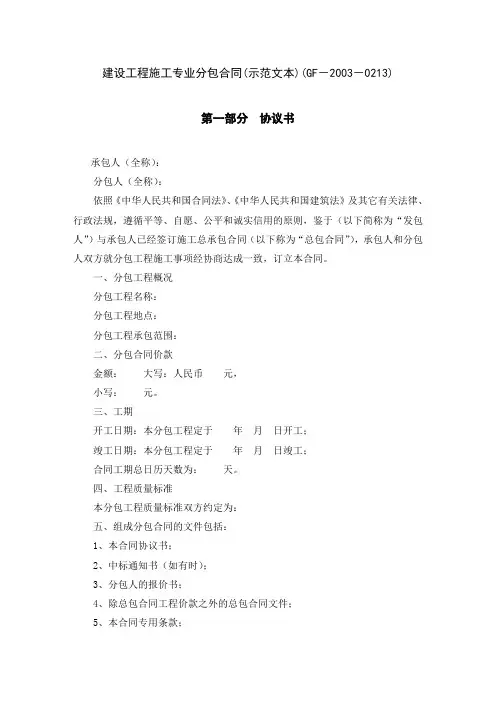 建设工程施工专业分包合同(示范文本)(GF－2003－0213)

第一部分　协议书

承包人（全称）：

分包人（全称）：

依照《中华人民共和国合同法》、《中华人民共和国建筑法》及其它有关法律、行政法规，遵循平等、自愿、公平和诚实信用的原则，鉴于（以下简称为“发包人”）与承包人已经签订施工总承包合同（以下称为“总包合同”），承包人和分包人双方就分包工程施工事项经协商达成一致，订立本合同。

一、分包工程概况

分包工程名称：

分包工程地点：

分包工程承包范围：

二、分包合同价款

金额：　　大写：人民币　　元，

小写：　　元。

三、工期

开工日期：本分包工程定于　　年　月　日开工；

竣工日期：本分包工程定于　　年　月　日竣工；

合同工期总日历天数为：　　天。

四、工程质量标准

本分包工程质量标准双方约定为：

五、组成分包合同的文件包括：

1、本合同协议书；

2、中标通知书（如有时）；

3、分包人的报价书；

4、除总包合同工程价款之外的总包合同文件；

5、本合同专用条款；